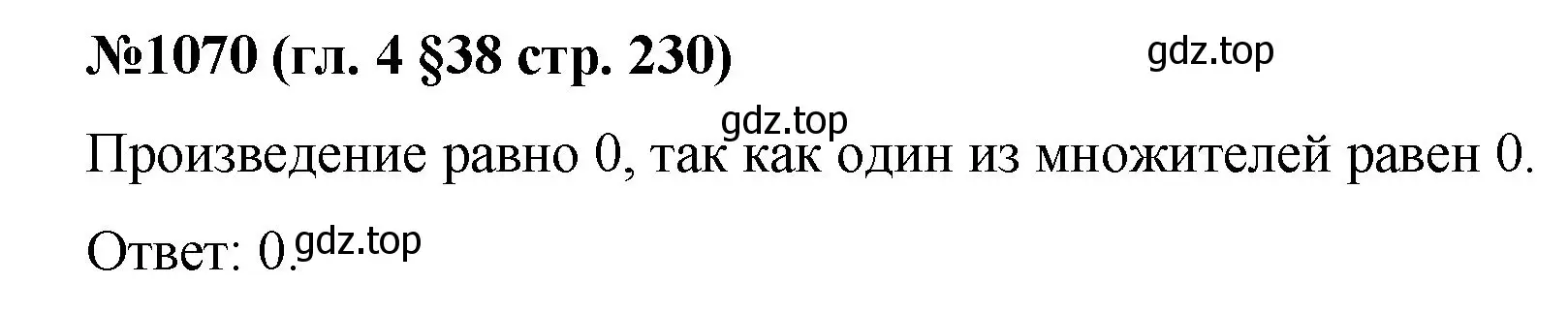 №1070 (гл. 4 §38 стр. 230)

gdz.top

gdz.top

Произведение равно 0, так как один из множителей равен 0.

Ответ: 0.

gdz.top